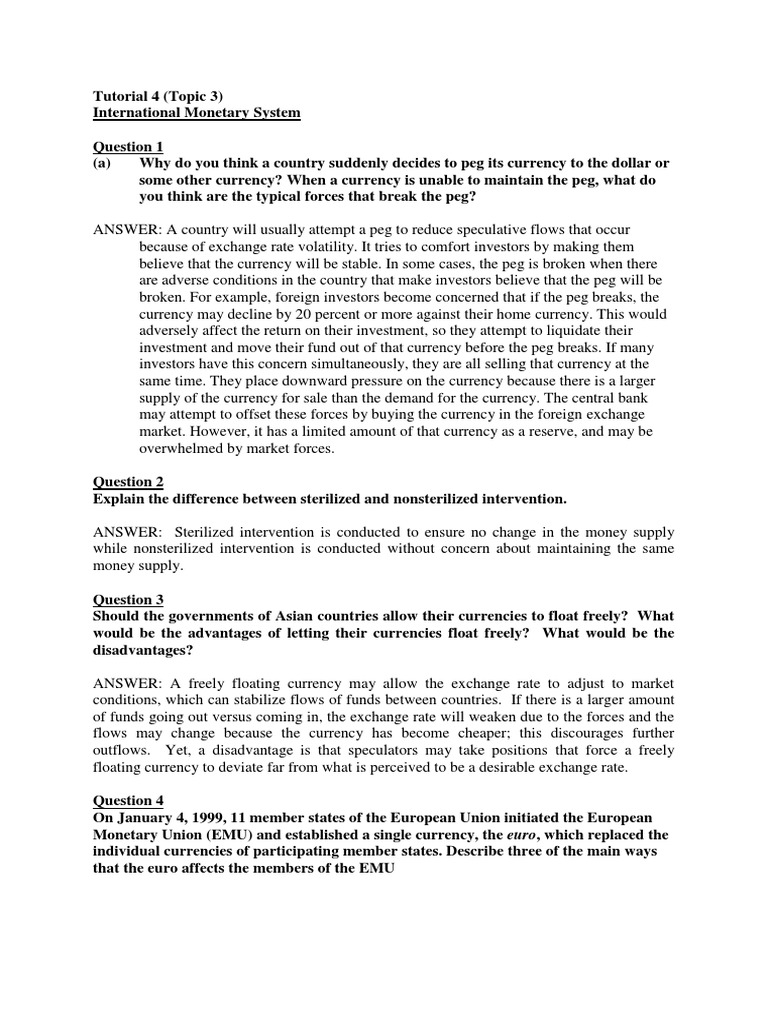 Tutorial 4 (Topic 3)
International Monetary System

Question 1
(a) Why do you think a country suddenly decides to peg its currency to the dollar or some other currency? When a currency is unable to maintain the peg, what do you think are the typical forces that break the peg?

ANSWER: A country will usually attempt a peg to reduce speculative flows that occur because of exchange rate volatility. It tries to comfort investors by making them believe that the currency will be stable. In some cases, the peg is broken when there are adverse conditions in the country that make investors believe that the peg will be broken. For example, foreign investors become concerned that if the peg breaks, the currency may decline by 20 percent or more against their home currency. This would adversely affect the return on their investment, so they attempt to liquidate their investment and move their fund out of that currency before the peg breaks. If many investors have this concern simultaneously, they are all selling that currency at the same time. They place downward pressure on the currency because there is a larger supply of the currency for sale than the demand for the currency. The central bank may attempt to offset these forces by buying the currency in the foreign exchange market. However, it has a limited amount of that currency as a reserve, and may be overwhelmed by market forces.

Question 2
Explain the difference between sterilized and nonsterilized intervention.

ANSWER: Sterilized intervention is conducted to ensure no change in the money supply while nonsterilized intervention is conducted without concern about maintaining the same money supply.

Question 3
Should the governments of Asian countries allow their currencies to float freely? What would be the advantages of letting their currencies float freely? What would be the disadvantages?

ANSWER: A freely floating currency may allow the exchange rate to adjust to market conditions, which can stabilize flows of funds between countries. If there is a larger amount of funds going out versus coming in, the exchange rate will weaken due to the forces and the flows may change because the currency has become cheaper; this discourages further outflows. Yet, a disadvantage is that speculators may take positions that force a freely floating currency to deviate far from what is perceived to be a desirable exchange rate.

Question 4
On January 4, 1999, 11 member states of the European Union initiated the European Monetary Union (EMU) and established a single currency, the euro, which replaced the individual currencies of participating member states. Describe three of the main ways that the euro affects the members of the EMU